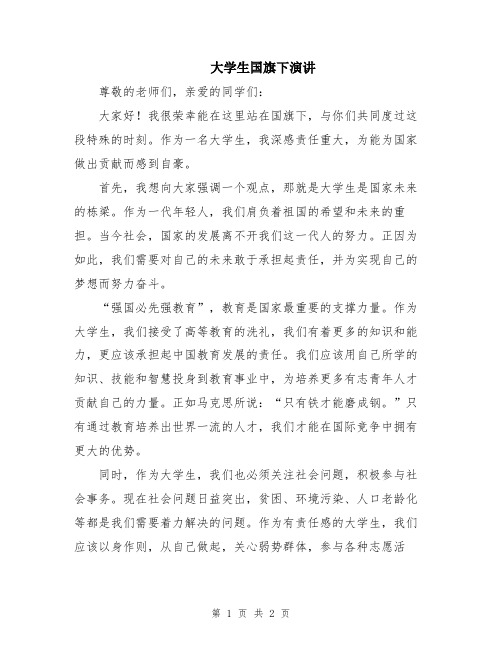 大学生国旗下演讲

尊敬的老师们，亲爱的同学们：

大家好！我很荣幸能在这里站在国旗下，与你们共同度过这段特殊的时刻。作为一名大学生，我深感责任重大，为能为国家做出贡献而感到自豪。

首先，我想向大家强调一个观点，那就是大学生是国家未来的栋梁。作为一代年轻人，我们肩负着祖国的希望和未来的重担。当今社会，国家的发展离不开我们这一代人的努力。正因为如此，我们需要对自己的未来敢于承担起责任，并为实现自己的梦想而努力奋斗。

“强国必先强教育”，教育是国家最重要的支撑力量。作为大学生，我们接受了高等教育的洗礼，我们有着更多的知识和能力，更应该承担起中国教育发展的责任。我们应该用自己所学的知识、技能和智慧投身到教育事业中，为培养更多有志青年人才贡献自己的力量。正如马克思所说：“只有铁才能磨成钢。”只有通过教育培养出世界一流的人才，我们才能在国际竞争中拥有更大的优势。

同时，作为大学生，我们也必须关注社会问题，积极参与社会事务。现在社会问题日益突出，贫困、环境污染、人口老龄化等都是我们需要着力解决的问题。作为有责任感的大学生，我们应该以身作则，从自己做起，关心弱势群体，参与各种志愿活

第 1 页 共 2 页